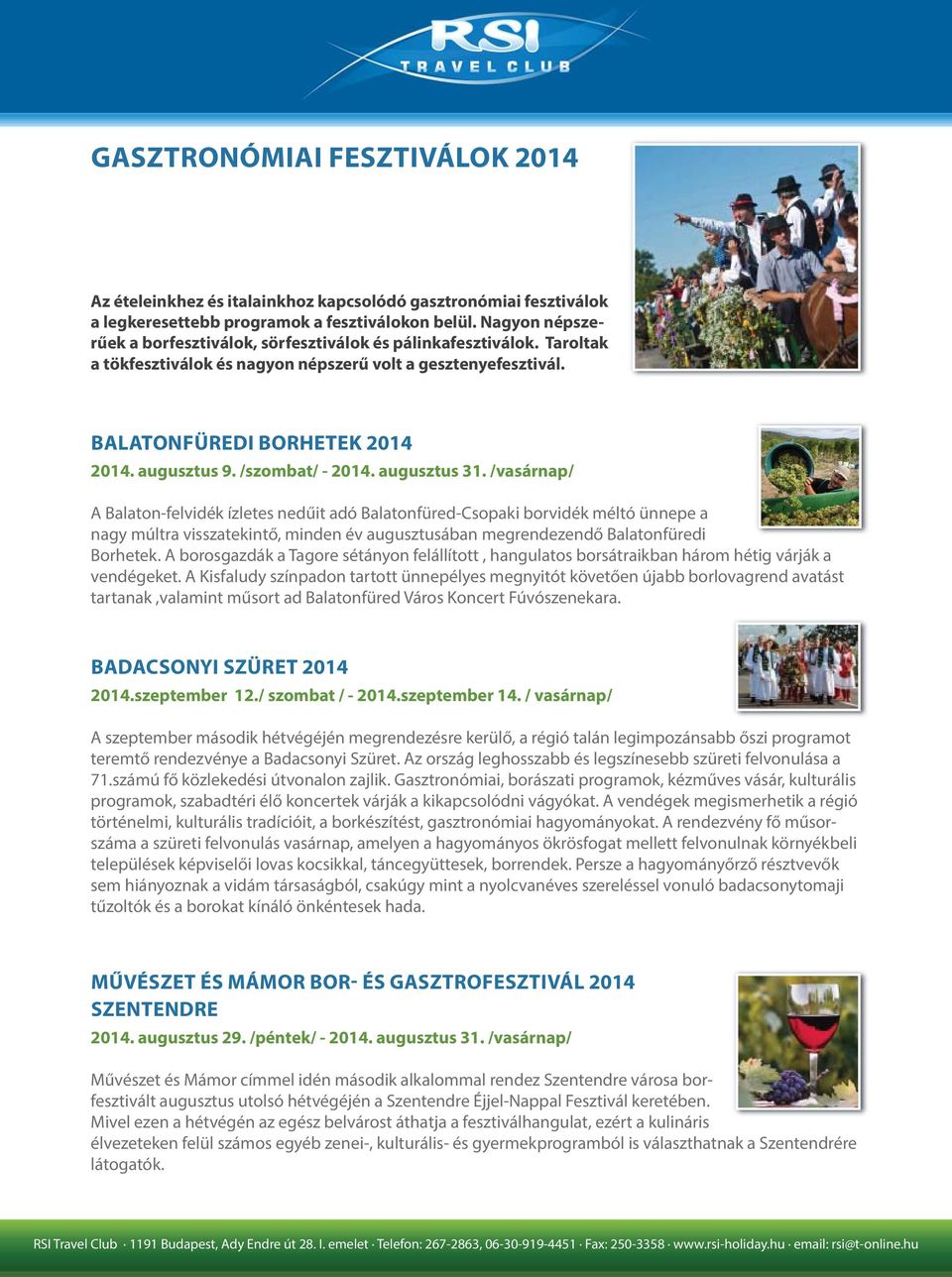 RSI
TRAVEL CLUB

GASZTRONÓMIAI FESZTIVÁLOK 2014

Az ételeinkhez és italainkhoz kapcsolódó gasztronómiai fesztiválok a legkeresettebb programok a fesztiválokon belül. Nagyon népszerűek a borfesztiválok, sörfesztiválok és pálinkafesztiválok. Taroltak a tökfesztiválok és nagyon népszerű volt a gesztenyefesztivál.

BALATONFÜREDI BORHETEK 2014
2014. augusztus 9. /szombat/ - 2014. augusztus 31. /vasárnap/

A Balaton-felvidék ízletes nedűit adó Balatonfüred-Csopaki borvidék méltó ünnepe a nagy múltra visszatekintő, minden év augusztusában megrendezendő Balatonfüredi Borhetek. A borosgazdák a Tagore sétányon felállított , hangulatos borsátraikban három hétig várják a vendégeket. A Kisfaludy színpadon tartott ünnepélyes megnyitót követően újabb borlovagrend avatást tartanak ,valamint műsort ad Balatonfüred Város Koncert Fúvószenekara.

BADACSONYI SZÜRET 2014
2014.szeptember 12./ szombat / - 2014.szeptember 14. / vasárnap/

A szeptember második hétvégéjén megrendezésre kerülő, a régió talán legimpozánsabb őszi programot teremtő rendezvénye a Badacsonyi Szüret. Az ország leghosszabb és legszínesebb szüreti felvonulása a 71.számú fő közlekedési útvonalon zajlik. Gasztronómiai, borászati programok, kézműves vásár, kulturális programok, szabadtéri élő koncertek várják a kikapcsolódni vágyókat. A vendégek megismerhetik a régió történelmi, kulturális tradícióit, a borkészítést, gasztronómiai hagyományokat. A rendezvény fő műsorszáma a szüreti felvonulás vasárnap, amelyen a hagyományos ökrösfogat mellett felvonulnak környékbeli települések képviselői lovas kocsikkal, táncegyüttesek, borrendek. Persze a hagyományőrző résztvevők sem hiányoznak a vidám társaságból, csakúgy mint a nyolcvanéves szereléssel vonuló badacsonytomaji tűzoltók és a borokat kínáló önkéntesek hada.

MŰVÉSZET ÉS MÁMOR BOR- ÉS GASZTROFESZTIVÁL 2014
SZENTENDRE
2014. augusztus 29. /péntek/ - 2014. augusztus 31. /vasárnap/

Művészet és Mámor címmel idén második alkalommal rendez Szentendre városa borfesztivált augusztus utolsó hétvégéjén a Szentendre Éjjel-Nappal Fesztivál keretében. Mivel ezen a hétvégén az egész belvárost áthatja a fesztiválhangulat, ezért a kulináris élvezeteken felül számos egyéb zenei-, kulturális- és gyermekprogramból is választhatnak a Szentendrére látogatók.

RSI Travel Club · 1191 Budapest, Ady Endre út 28. I. emelet · Telefon: 267-2863, 06-30-919-4451 · Fax: 250-3358 · www.rsi-holiday.hu · email: rsi@t-online.hu